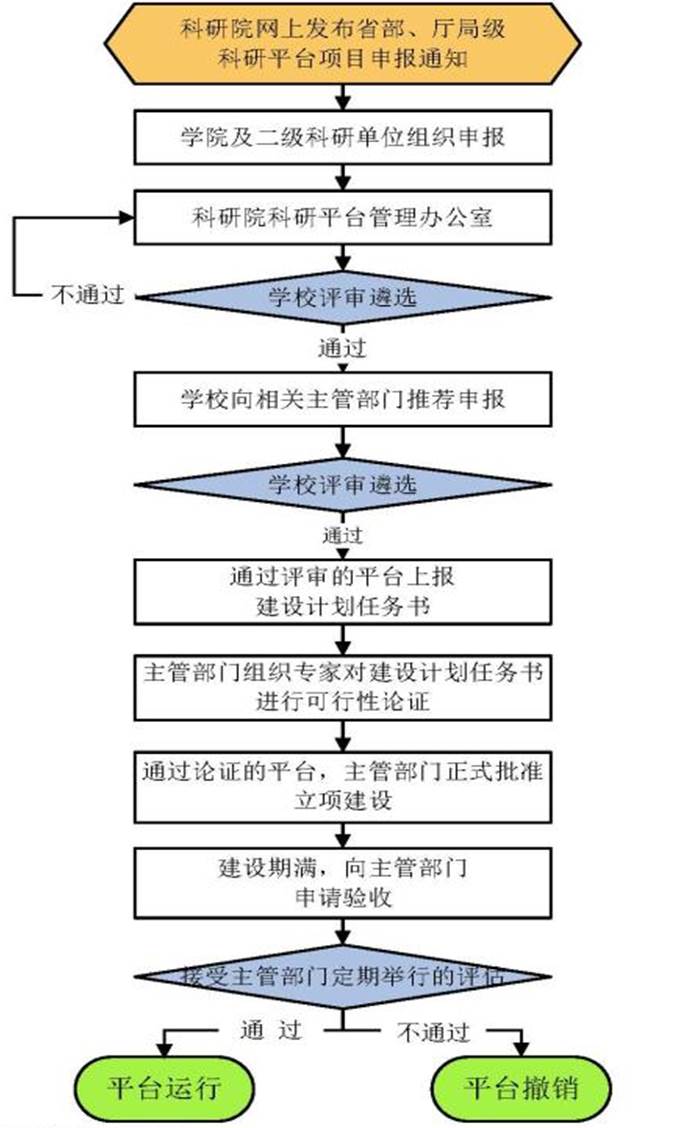 科研院网上发布省部、厅局级科研平台项目申报通知

学院及二级科研单位组织申报

科研院科研平台管理办公室

不通过

学校评审遴选

通过

学校向相关主管部门推荐申报

学校评审遴选

通过

通过评审的平台上报建设计划任务书

主管部门组织专家对建设计划任务书进行可行性论证

通过论证的平台，主管部门正式批准立项建设

建设期满，向主管部门申请验收

接受主管部门定期举行的评估

通 过

不通过

平台运行

平台撤销